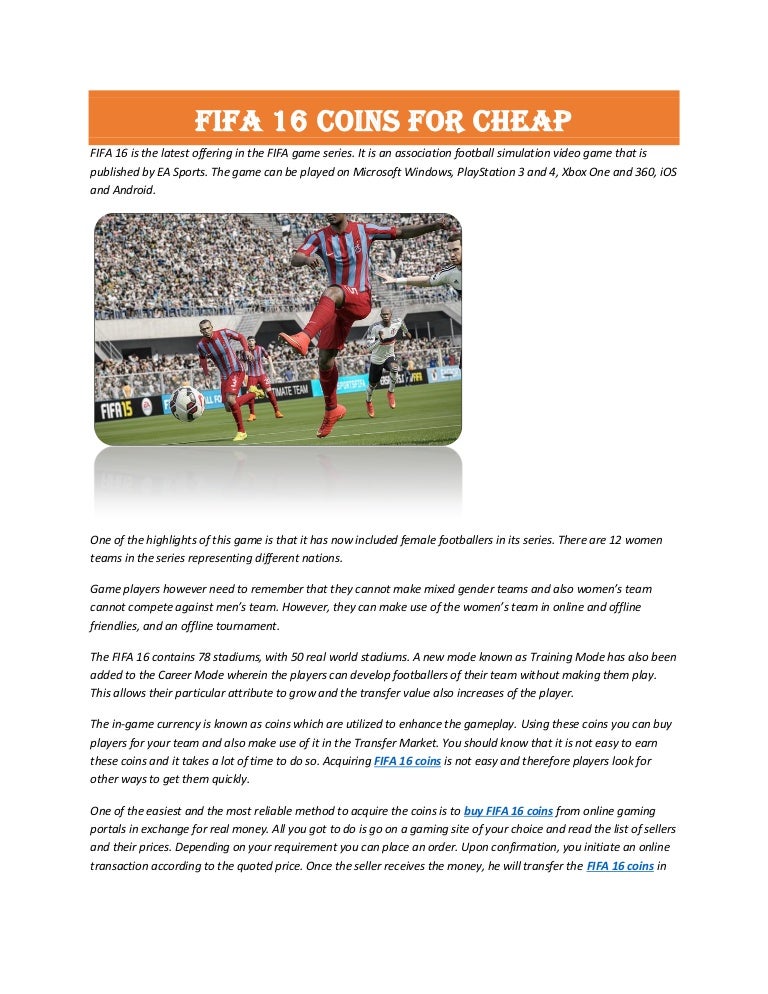 FIFA 16 COINS FOR CHEAP

FIFA 16 is the latest offering in the FIFA game series. It is an association football simulation video game that is published by EA Sports. The game can be played on Microsoft Windows, PlayStation 3 and 4, Xbox One and 360, iOS and Android.

FIFA15

ULTIMATE TEAM

One of the highlights of this game is that it has now included female footballers in its series. There are 12 women teams in the series representing different nations.

Game players however need to remember that they cannot make mixed gender teams and also women's team cannot compete against men's team. However, they can make use of the women's team in online and offline friendlies, and an offline tournament.

The FIFA 16 contains 78 stadiums, with 50 real world stadiums. A new mode known as Training Mode has also been added to the Career Mode wherein the players can develop footballers of their team without making them play. This allows their particular attribute to grow and the transfer value also increases of the player.

The in-game currency is known as coins which are utilized to enhance the gameplay. Using these coins you can buy players for your team and also make use of it in the Transfer Market. You should know that it is not easy to earn these coins and it takes a lot of time to do so. Acquiring FIFA 16 coins is not easy and therefore players look for other ways to get them quickly.

One of the easiest and the most reliable method to acquire the coins is to buy FIFA 16 coins from online gaming portals in exchange for real money. All you got to do is go on a gaming site of your choice and read the list of sellers and their prices. Depending on your requirement you can place an order. Upon confirmation, you initiate an online transaction according to the quoted price. Once the seller receives the money, he will transfer the FIFA 16 coins in